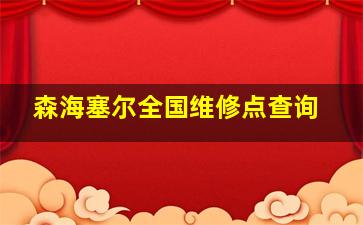 森海塞尔全国维修点查询